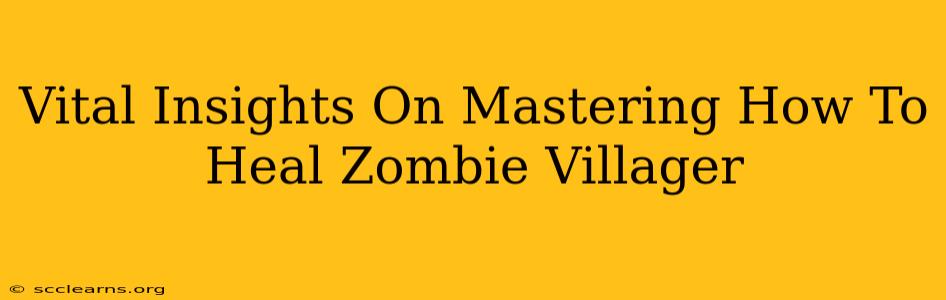 Vital Insights On Mastering How To Heal Zombie Villager

© scclearns.org